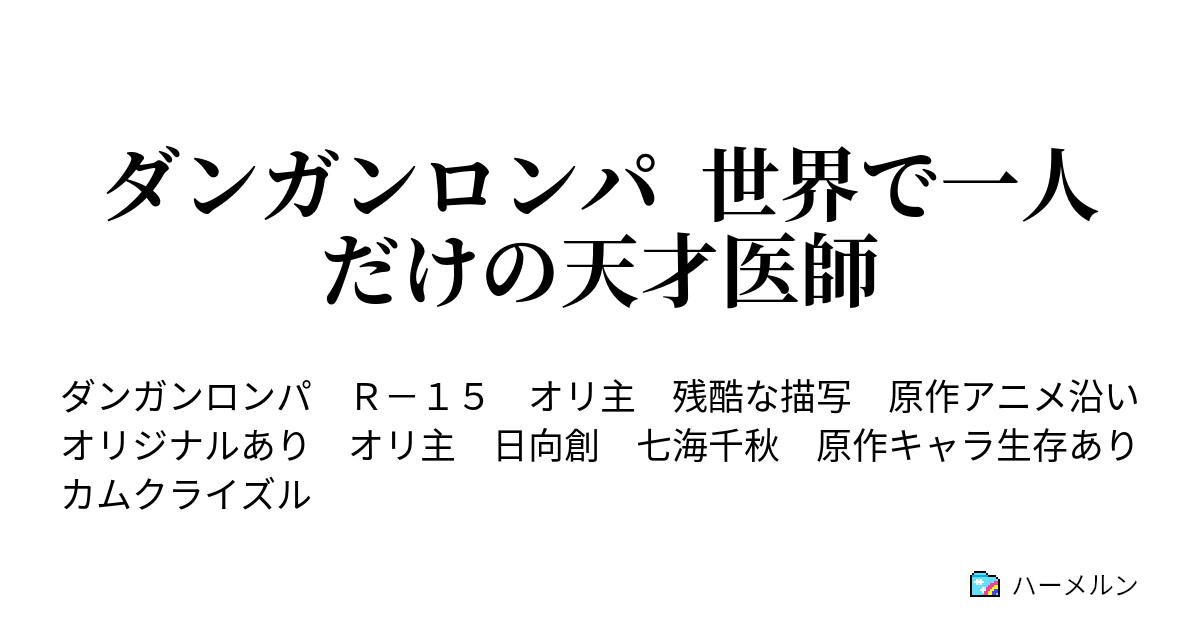 ダンガンロンパ　世界で一人だけの天才医師

ダンガンロンパ　Ｒ－１５　オリ主　残酷な描写　原作アニメ沿い　オリジナルあり　オリ主　日向創　七海千秋　原作キャラ生存あり　カムクライズル

ハーメルン